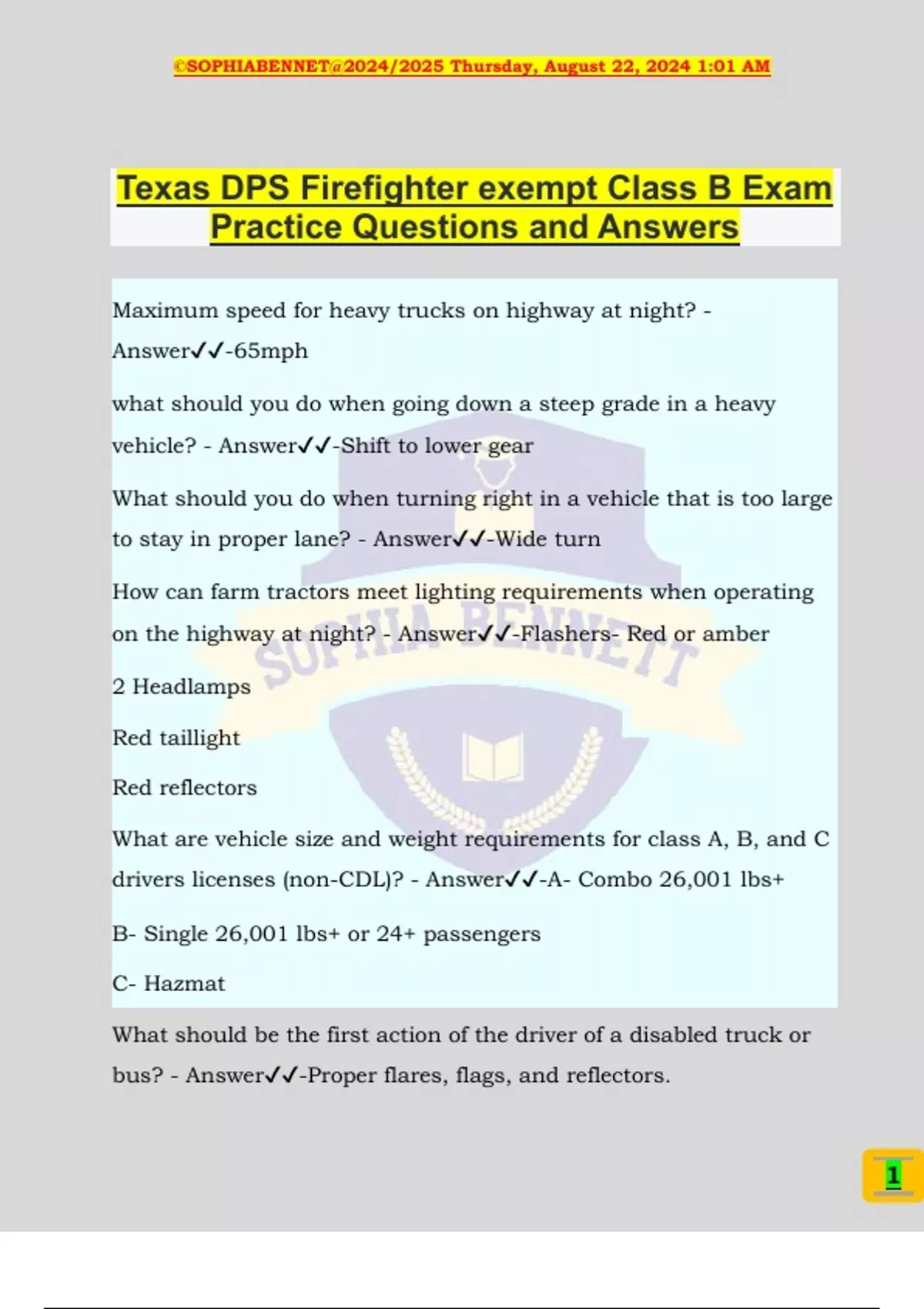 ©SOPHIABENNET@2024/2025 Thursday, August 22, 2024 1:01 AM

Texas DPS Firefighter exempt Class B Exam Practice Questions and Answers

Maximum speed for heavy trucks on highway at night? - Answer✓✓-65mph

what should you do when going down a steep grade in a heavy vehicle? - Answer✓✓-Shift to lower gear

What should you do when turning right in a vehicle that is too large to stay in proper lane? - Answer✓✓-Wide turn

How can farm tractors meet lighting requirements when operating on the highway at night? - Answer✓✓-Flashers- Red or amber

2 Headlamps

Red taillight

Red reflectors

What are vehicle size and weight requirements for class A, B, and C drivers licenses (non-CDL)? - Answer✓✓-A- Combo 26,001 lbs+

B- Single 26,001 lbs+ or 24+ passengers

C- Hazmat

What should be the first action of the driver of a disabled truck or bus? - Answer✓✓-Proper flares, flags, and reflectors.

SOPHIA BENNETT

1